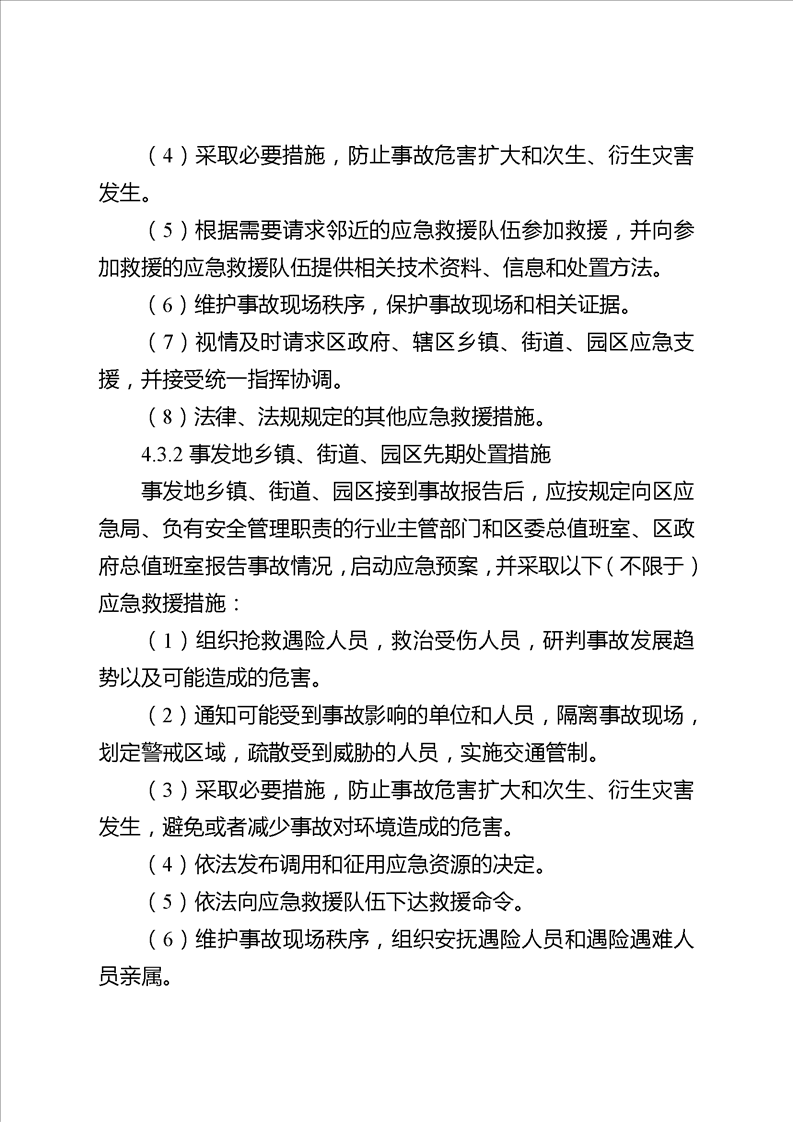 （4）采取必要措施，防止事故危害扩大和次生、衍生灾害发生。

（5）根据需要请求邻近的应急救援队伍参加救援，并向参加救援的应急救援队伍提供相关技术资料、信息和处置方法。

（6）维护事故现场秩序，保护事故现场和相关证据。

（7）视情及时请求区政府、辖区乡镇、街道、园区应急支援，并接受统一指挥协调。

（8）法律、法规规定的其他应急救援措施。

4.3.2事发地乡镇、街道、园区先期处置措施

事发地乡镇、街道、园区接到事故报告后，应按规定向区应急局、负有安全管理职责的行业主管部门和区委总值班室、区政府总值班室报告事故情况，启动应急预案，并采取以下（不限于）应急救援措施：

（1）组织抢救遇险人员，救治受伤人员，研判事故发展趋势以及可能造成的危害。

（2）通知可能受到事故影响的单位和人员，隔离事故现场，划定警戒区域，疏散受到威胁的人员，实施交通管制。

（3）采取必要措施，防止事故危害扩大和次生、衍生灾害发生，避免或者减少事故对环境造成的危害。

（4）依法发布调用和征用应急资源的决定。

（5）依法向应急救援队伍下达救援命令。

（6）维护事故现场秩序，组织安抚遇险人员和遇险遇难人员亲属。